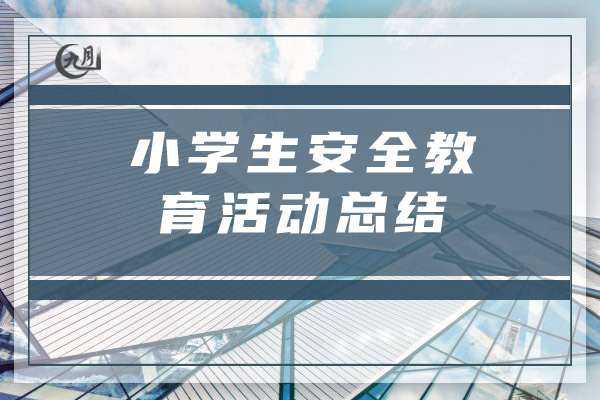 九月

小学生安全教育活动总结